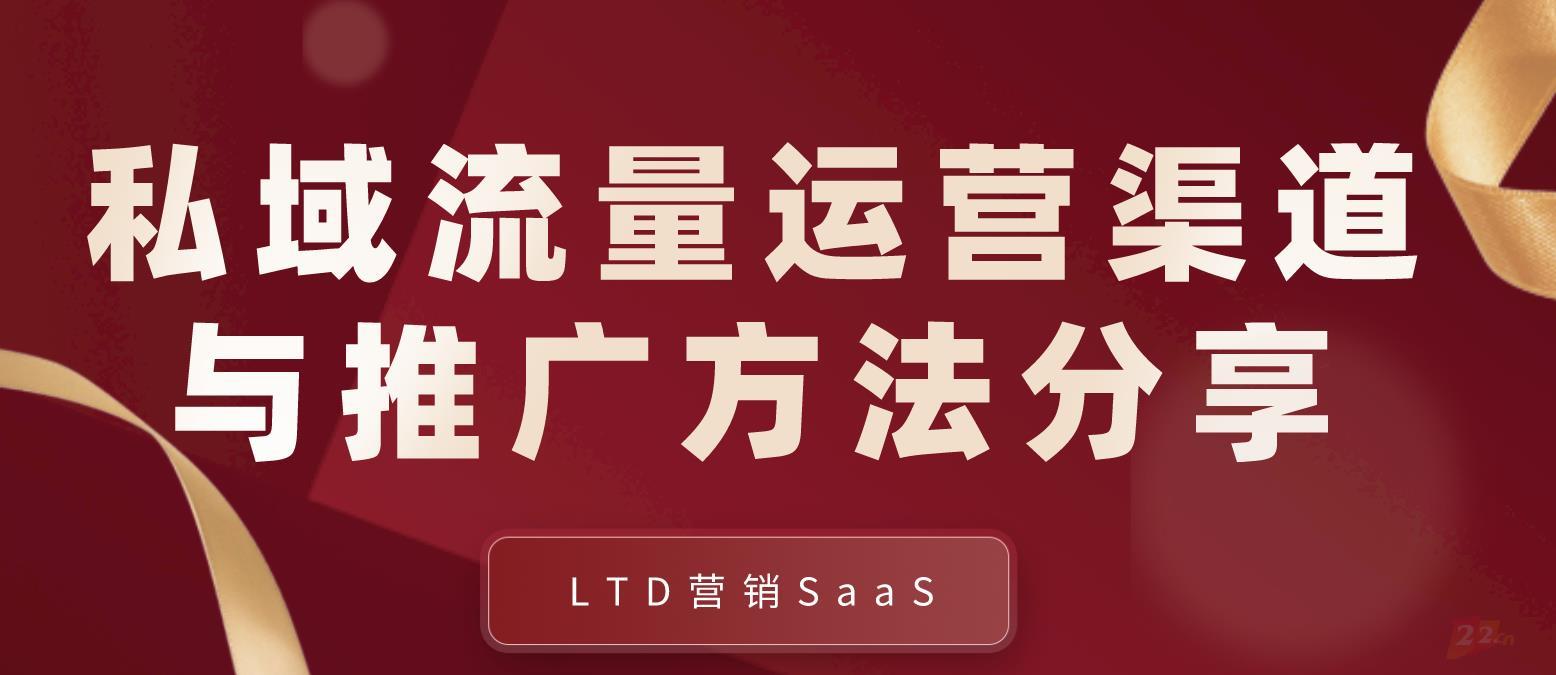 私域流量运营渠道与推广方法分享

LTD营销SaaS

22.cn